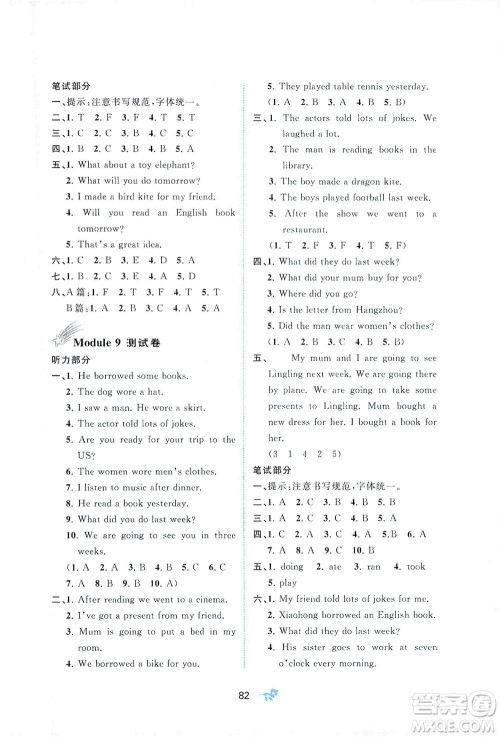 笔试部分

一、提示:注意书写规范,字体统一。

二、1. T 2. F 3. F 4. T 5. T

三、1. C 2. C 3. B 4. C 5. C

四、1. B 2. C 3. B 4. B 5. A

五、1. What about a toy elephant?

2. What will you do tomorrow?

3. I made a bird kite for my friend.

4. Will you read an English book tomorrow?

5. That's a great idea.

六、1. C 2. B 3. E 4. D 5. A

七、1. B 2. C 3. E 4. A 5. D

八、A篇:1. F 2. T 3. F 4. T 5. T

B篇:1. A 2. B 3. C 4. A 5. A

Module 9 测试卷

听力部分

一、1. He borrowed some books.

2. The dog wore a hat.

3. I saw a man. He wore a skirt.

4. The actor told lots of jokes.

5. Are you ready for your trip to the US?

6. The women wore men's clothes.

7. I listen to music after dinner.

8. He read a book yesterday.

9. What did you do last week?

10. We are going to see you in three weeks.

(1. A 2. A 3. B 4. B 5. C 6. C 7. A 8. B 9. B 10. A)

二、1. After reading we went to a cinema.

2. I've got a present from my friend.

3. Mum is going to put a bed in my room.

4. We borrowed a bike for you.

5. They played table tennis yesterday.

(1. A 2. B 3. A 4. B 5. B)

三、1. The actors told lots of jokes. We laughed a lot.

2. The man is reading books in the library.

3. The boy made a dragon kite.

4. The boys played football last week.

5. After the show we went to a restaurant.

(1. T 2. T 3. F 4. T 5. F)

四、1. What did they do last week?

2. What did your mum buy for you?

3. Where did you go?

4. Is the letter from Hangzhou?

5. Did the man wear women's clothes?

(1. A 2. B 3. C 4. B 5. B)

五、 My mum and I are going to see Lingling next week. We are going there by plane. We are going to take some presents to Lingling. Mum bought a new dress for her. I bought a book for her.

(3 1 4 2 5)

笔试部分

一、提示:注意书写规范,字体统一。

二、1. A 2. C 3. B 4. B 5. B

三、1. A 2. C 3. C 4. B 5. A

四、1. C 2. A 3. C 4. A 5. B 6. A 7. A 8. A 9. C 10. B

五、1. doing 2. ate 3. ran 4. took 5. play

六、1. My friend told lots of jokes for me.

2. Xiaohong borrowed an English book.

3. What did they do last week?

4. His sister goes to work at seven o'clock every morning.

82

答案圈 MXQE.COM